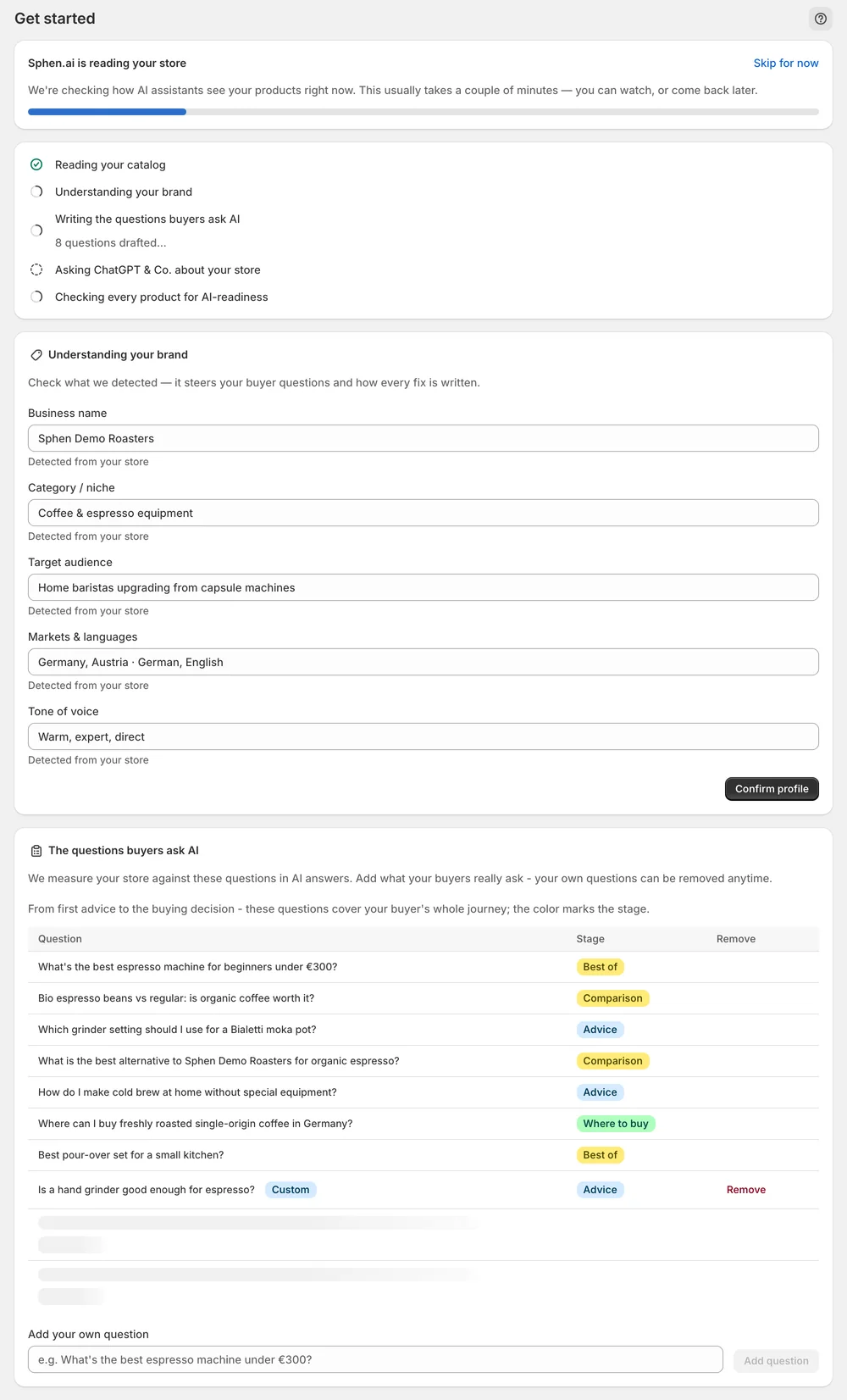 Get started

Sphen.ai is reading your store

Skip for now

We're checking how AI assistants see your products right now. This usually takes a couple of minutes — you can watch, or come back later.

Reading your catalog

Understanding your brand

Writing the questions buyers ask AI

8 questions drafted...

Asking ChatGPT & Co. about your store

Checking every product for AI-readiness

Understanding your brand

Check what we detected — it steers your buyer questions and how every fix is written.

Business name

Sphen Demo Roasters

Detected from your store

Category / niche

Coffee & espresso equipment

Detected from your store

Target audience

Home baristas upgrading from capsule machines

Detected from your store

Markets & languages

Germany, Austria · German, English

Detected from your store

Tone of voice

Warm, expert, direct

Detected from your store

Confirm profile

The questions buyers ask AI

We measure your store against these questions in AI answers. Add what your buyers really ask - your own questions can be removed anytime.

From first advice to the buying decision - these questions cover your buyer's whole journey; the color marks the stage.

| Question | Stage | Remove |
|---|---|---|
| What's the best espresso machine for beginners under €300? | Best of | |
| Bio espresso beans vs regular: is organic coffee worth it? | Comparison | |
| Which grinder setting should I use for a Bialetti moka pot? | Advice | |
| What is the best alternative to Sphen Demo Roasters for organic espresso? | Comparison | |
| How do I make cold brew at home without special equipment? | Advice | |
| Where can I buy freshly roasted single-origin coffee in Germany? | Where to buy | |
| Best pour-over set for a small kitchen? | Best of | |
| Is a hand grinder good enough for espresso? Custom | Advice | Remove |

Add your own question

e.g. What's the best espresso machine under €300?

Add question